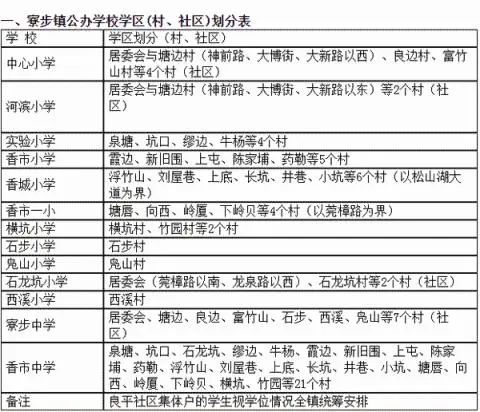 一、寮步镇公办学校学区(村、社区)划分表

| 学 校 | 学区划分(村、社区) |
|---|---|
| 中心小学 | 居委会与塘边村(神前路、大博街、大新路以西)、良边村、富竹山村等4个村(社区) |
| 河滨小学 | 居委会与塘边村(神前路、大博街、大新路以东)等2个村(社区) |
| 实验小学 | 泉塘、坑口、缪边、牛杨等4个村 |
| 香市小学 | 霞边、新旧围、上屯、陈家埔、药勒等5个村 |
| 香城小学 | 浮竹山、刘屋巷、上底、长坑、井巷、小坑等6个村(以松山湖大道为界) |
| 香市一小 | 塘唇、向西、岭厦、下岭贝等4个村(以莞樟路为界) |
| 横坑小学 | 横坑村、竹园村等2个村 |
| 石步小学 | 石步村 |
| 凫山小学 | 凫山村 |
| 石龙坑小学 | 居委会(莞樟路以南、龙泉路以西)、石龙坑村等2个村(社区) |
| 西溪小学 | 西溪村 |
| 寮步中学 | 居委会、塘边、良边、富竹山、石步、西溪、凫山等7个村(社区) |
| 香市中学 | 泉塘、坑口、石龙坑、缪边、牛杨、霞边、新旧围、上屯、陈家埔、药勒、浮竹山、刘屋巷、上底、长坑、井巷、小坑、塘唇、向西、岭厦、下岭贝、横坑、竹园等21个村 |
| 备注 | 良平社区集体户的学生视学位情况全镇统筹安排 |